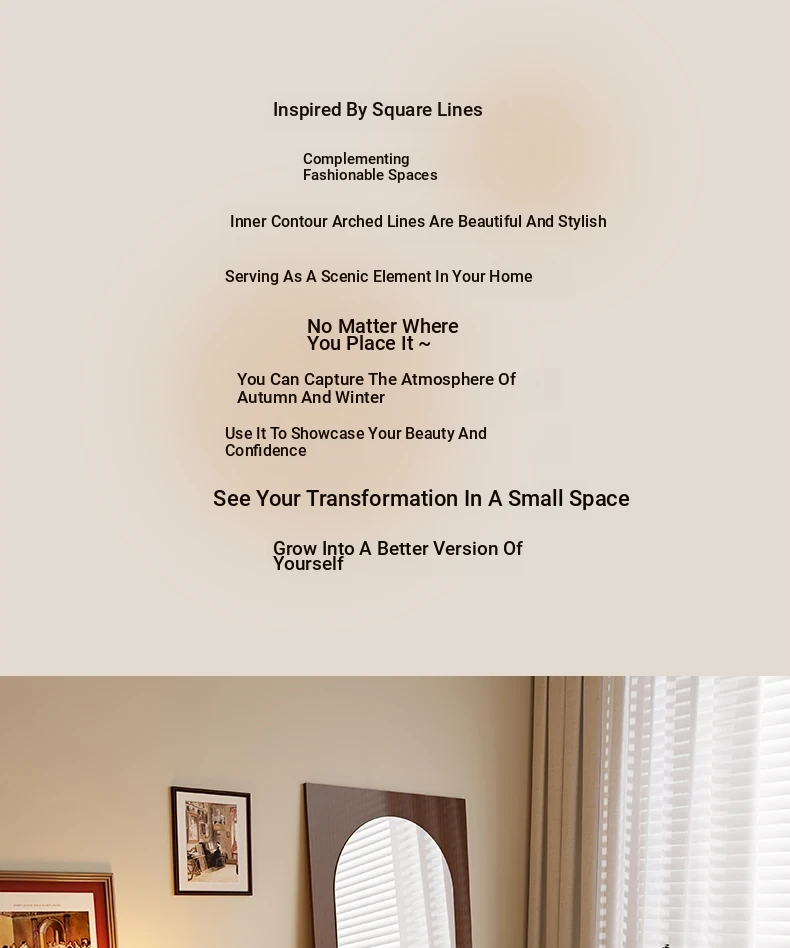 Inspired By Square Lines

Complementing Fashionable Spaces

Inner Contour Arched Lines Are Beautiful And Stylish

Serving As A Scenic Element In Your Home

No Matter Where You Place It ~

You Can Capture The Atmosphere Of Autumn And Winter

Use It To Showcase Your Beauty And Confidence

See Your Transformation In A Small Space

Grow Into A Better Version Of Yourself